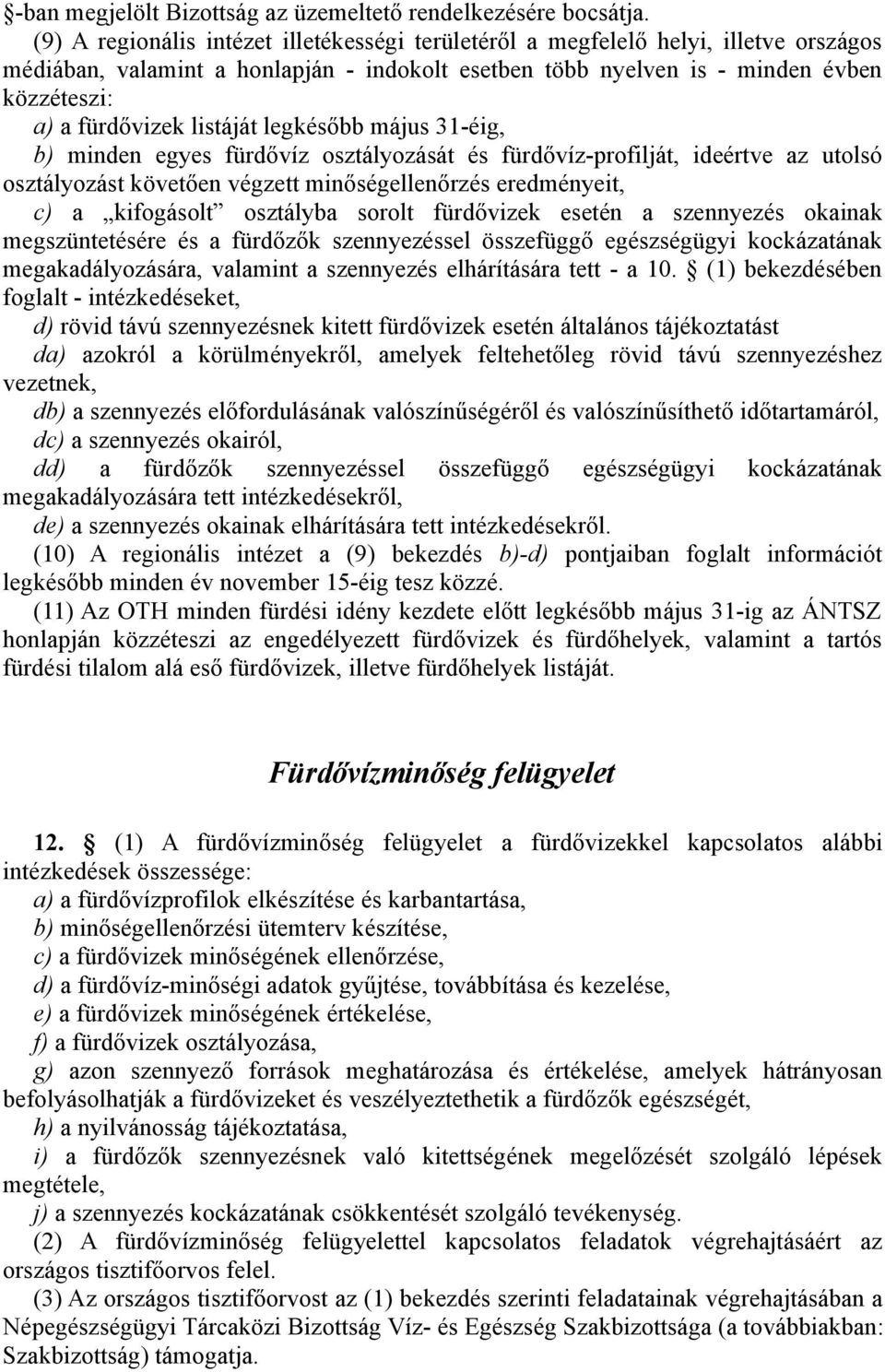 §-ban megjelölt Bizottság az üzemeltető rendelkezésére bocsátja.

(9) A regionális intézet illetékességi területéről a megfelelő helyi, illetve országos médiában, valamint a honlapján - indokolt esetben több nyelven is - minden évben közzéteszi:
a) a fürdővizek listáját legkésőbb május 31-éig,
b) minden egyes fürdővíz osztályozását és fürdővíz-profilját, ideértve az utolsó osztályozást követően végzett minőségellenőrzés eredményeit,
c) a „kifogásolt” osztályba sorolt fürdővizek esetén a szennyezés okainak megszüntetésére és a fürdőzők szennyezéssel összefüggő egészségügyi kockázatának megakadályozására, valamint a szennyezés elhárítására tett - a 10. § (1) bekezdésében foglalt - intézkedéseket,
d) rövid távú szennyezésnek kitett fürdővizek esetén általános tájékoztatást
da) azokról a körülményekről, amelyek feltehetőleg rövid távú szennyezéshez vezetnek,
db) a szennyezés előfordulásának valószínűségéről és valószínűsíthető időtartamáról,
dc) a szennyezés okairól,
dd) a fürdőzők szennyezéssel összefüggő egészségügyi kockázatának megakadályozására tett intézkedésekről,
de) a szennyezés okainak elhárítására tett intézkedésekről.
(10) A regionális intézet a (9) bekezdés b)-d) pontjaiban foglalt információt legkésőbb minden év november 15-éig tesz közzé.
(11) Az OTH minden fürdési idény kezdete előtt legkésőbb május 31-ig az ÁNTSZ honlapján közzéteszi az engedélyezett fürdővizek és fürdőhelyek, valamint a tartós fürdési tilalom alá eső fürdővizek, illetve fürdőhelyek listáját.

Fürdővízminőség felügyelet

12. § (1) A fürdővízminőség felügyelet a fürdővizekkel kapcsolatos alábbi intézkedések összessége:
a) a fürdővízprofilok elkészítése és karbantartása,
b) minőségellenőrzési ütemterv készítése,
c) a fürdővizek minőségének ellenőrzése,
d) a fürdővíz-minőségi adatok gyűjtése, továbbítása és kezelése,
e) a fürdővizek minőségének értékelése,
f) a fürdővizek osztályozása,
g) azon szennyező források meghatározása és értékelése, amelyek hátrányosan befolyásolhatják a fürdővizeket és veszélyeztethetik a fürdőzők egészségét,
h) a nyilvánosság tájékoztatása,
i) a fürdőzők szennyezésnek való kitettségének megelőzését szolgáló lépések megtétele,
j) a szennyezés kockázatának csökkentését szolgáló tevékenység.
(2) A fürdővízminőség felügyelettel kapcsolatos feladatok végrehajtásáért az országos tisztifőorvos felel.
(3) Az országos tisztifőorvost az (1) bekezdés szerinti feladatainak végrehajtásában a Népegészségügyi Tárcaközi Bizottság Víz- és Egészség Szakbizottsága (a továbbiakban: Szakbizottság) támogatja.